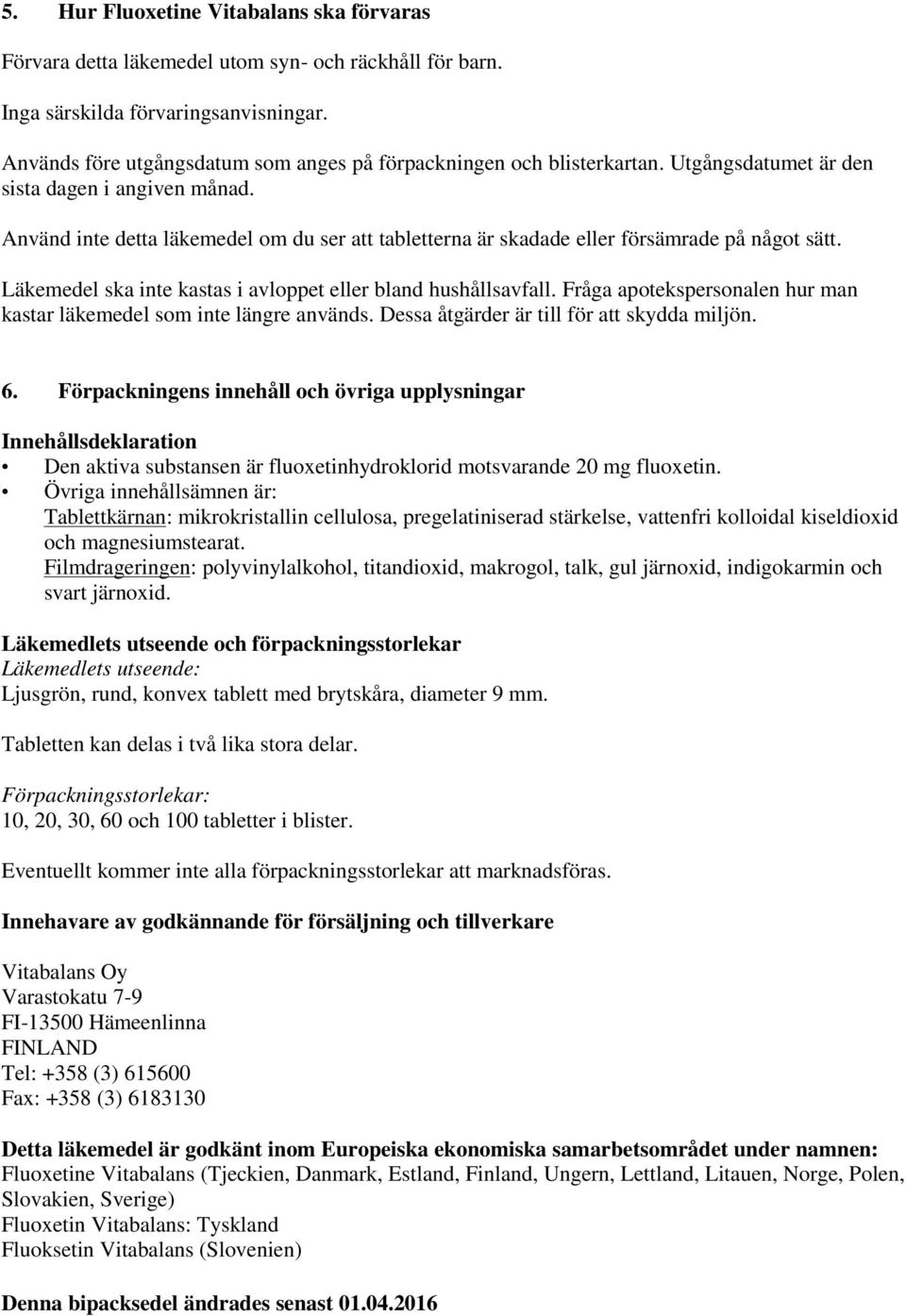 5. Hur Fluoxetine Vitabalans ska förvaras

Förvara detta läkemedel utom syn- och räckhåll för barn.

Inga särskilda förvaringsanvisningar.

Används före utgångsdatum som anges på förpackningen och blisterkartan. Utgångsdatumet är den sista dagen i angiven månad.

Använd inte detta läkemedel om du ser att tabletterna är skadade eller försämrade på något sätt.

Läkemedel ska inte kastas i avloppet eller bland hushållsavfall. Fråga apotekspersonalen hur man kastar läkemedel som inte längre används. Dessa åtgärder är till för att skydda miljön.

6. Förpackningens innehåll och övriga upplysningar

Innehållsdeklaration
• Den aktiva substansen är fluoxetinhydroklorid motsvarande 20 mg fluoxetin.
• Övriga innehållsämnen är:
Tablettkärnan: mikrokristallin cellulosa, pregelatiniserad stärkelse, vattenfri kolloidal kiseldioxid och magnesiumstearat.
Filmdrageringen: polyvinylalkohol, titandioxid, makrogol, talk, gul järnoxid, indigokarmin och svart järnoxid.

Läkemedlets utseende och förpackningsstorlekar
Läkemedlets utseende:
Ljusgrön, rund, konvex tablett med brytskåra, diameter 9 mm.

Tabletten kan delas i två lika stora delar.

Förpackningsstorlekar:
10, 20, 30, 60 och 100 tabletter i blister.

Eventuellt kommer inte alla förpackningsstorlekar att marknadsföras.

Innehavare av godkännande för försäljning och tillverkare

Vitabalans Oy
Varastokatu 7-9
FI-13500 Hämeenlinna
FINLAND
Tel: +358 (3) 615600
Fax: +358 (3) 6183130

Detta läkemedel är godkänt inom Europeiska ekonomiska samarbetsområdet under namnen:
Fluoxetine Vitabalans (Tjeckien, Danmark, Estland, Finland, Ungern, Lettland, Litauen, Norge, Polen, Slovakien, Sverige)
Fluoxetin Vitabalans: Tyskland
Fluoksetin Vitabalans (Slovenien)

Denna bipacksedel ändrades senast 01.04.2016